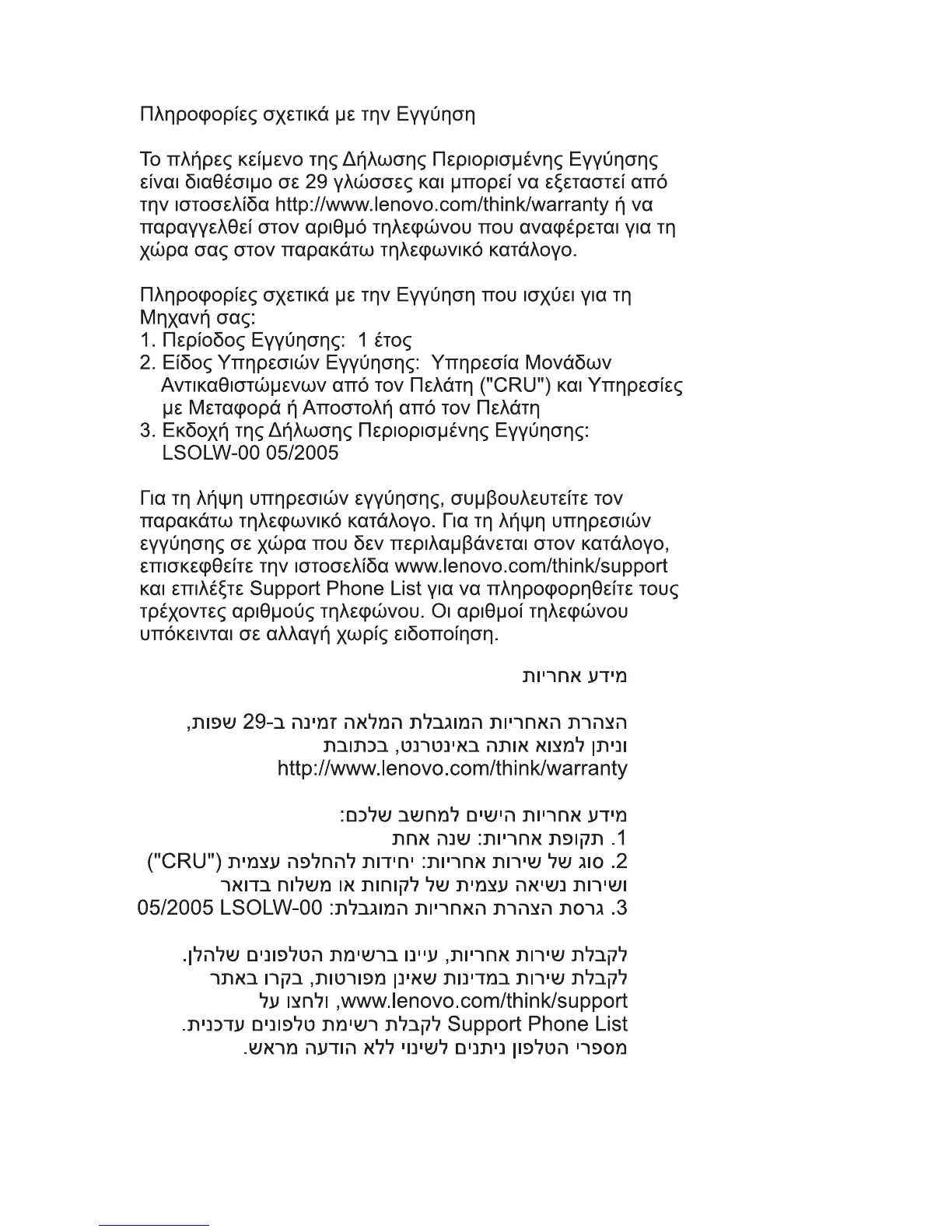 Πληροφορίες σχετικά με την Εγγύηση

Το πλήρες κείμενο της Δήλωσης Περιορισμένης Εγγύησης είναι διαθέσιμο σε 29 γλώσσες και μπορεί να εξεταστεί από την ιστοσελίδα http://www.lenovo.com/think/warranty ή να παραγγελθεί στον αριθμό τηλεφώνου που αναφέρεται για τη χώρα σας στον παρακάτω τηλεφωνικό κατάλογο.

Πληροφορίες σχετικά με την Εγγύηση που ισχύει για τη Μηχανή σας:
1. Περίοδος Εγγύησης: 1 έτος
2. Είδος Υπηρεσιών Εγγύησης: Υπηρεσία Μονάδων Αντικαθιστώμενων από τον Πελάτη ("CRU") και Υπηρεσίες με Μεταφορά ή Αποστολή από τον Πελάτη
3. Εκδοχή της Δήλωσης Περιορισμένης Εγγύησης: LSOLW-00 05/2005

Για τη λήψη υπηρεσιών εγγύησης, συμβουλευτείτε τον παρακάτω τηλεφωνικό κατάλογο. Για τη λήψη υπηρεσιών εγγύησης σε χώρα που δεν περιλαμβάνεται στον κατάλογο, επισκεφθείτε την ιστοσελίδα www.lenovo.com/think/support και επιλέξτε Support Phone List για να πληροφορηθείτε τους τρέχοντες αριθμούς τηλεφώνου. Οι αριθμοί τηλεφώνου υπόκεινται σε αλλαγή χωρίς ειδοποίηση.

מידע אחריות

הצהרת האחריות המוגבלת המלאה זמינה ב-29 שפות, וניתן למצוא אותה באינטרנט, בכתובת http://www.lenovo.com/think/warranty

מידע אחריות הישים למחשב שלכם:
1. תקופת אחריות: שנה אחת
2. סוג של שירות אחריות: יחידות להחלפה עצמית ("CRU") ושירות נשיאה עצמית של לקוחות או משלוח בדואר
3. גרסת הצהרת האחריות המוגבלת: LSOLW-00 05/2005

לקבלת שירות אחריות, עיינו ברשימת הטלפונים שלהלן. לקבלת שירות במדינות שאינן מפורטות, בקרו באתר www.lenovo.com/think/support, ולחצו על Support Phone List לקבלת רשימת טלפונים עדכנית. מספרי הטלפון ניתנים לשינוי ללא הודעה מראש.